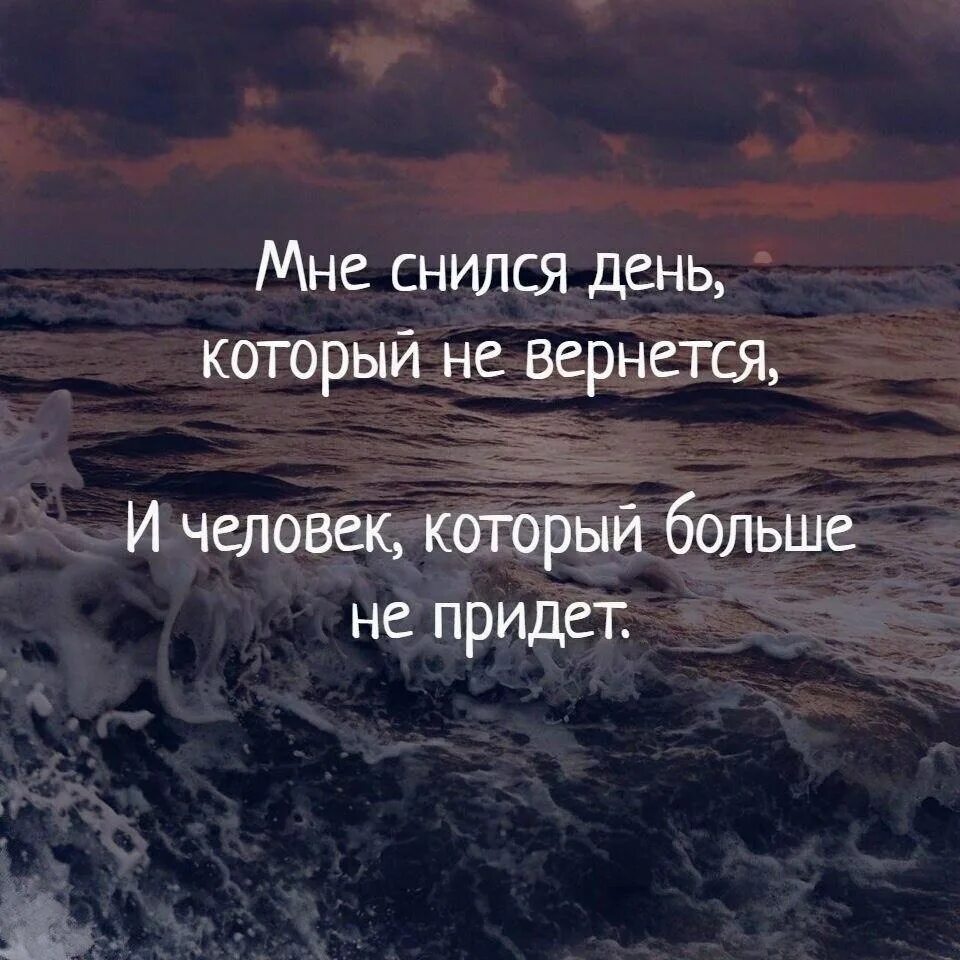 Мне снился день,
который не вернется,

И человек, который больше
не придет.